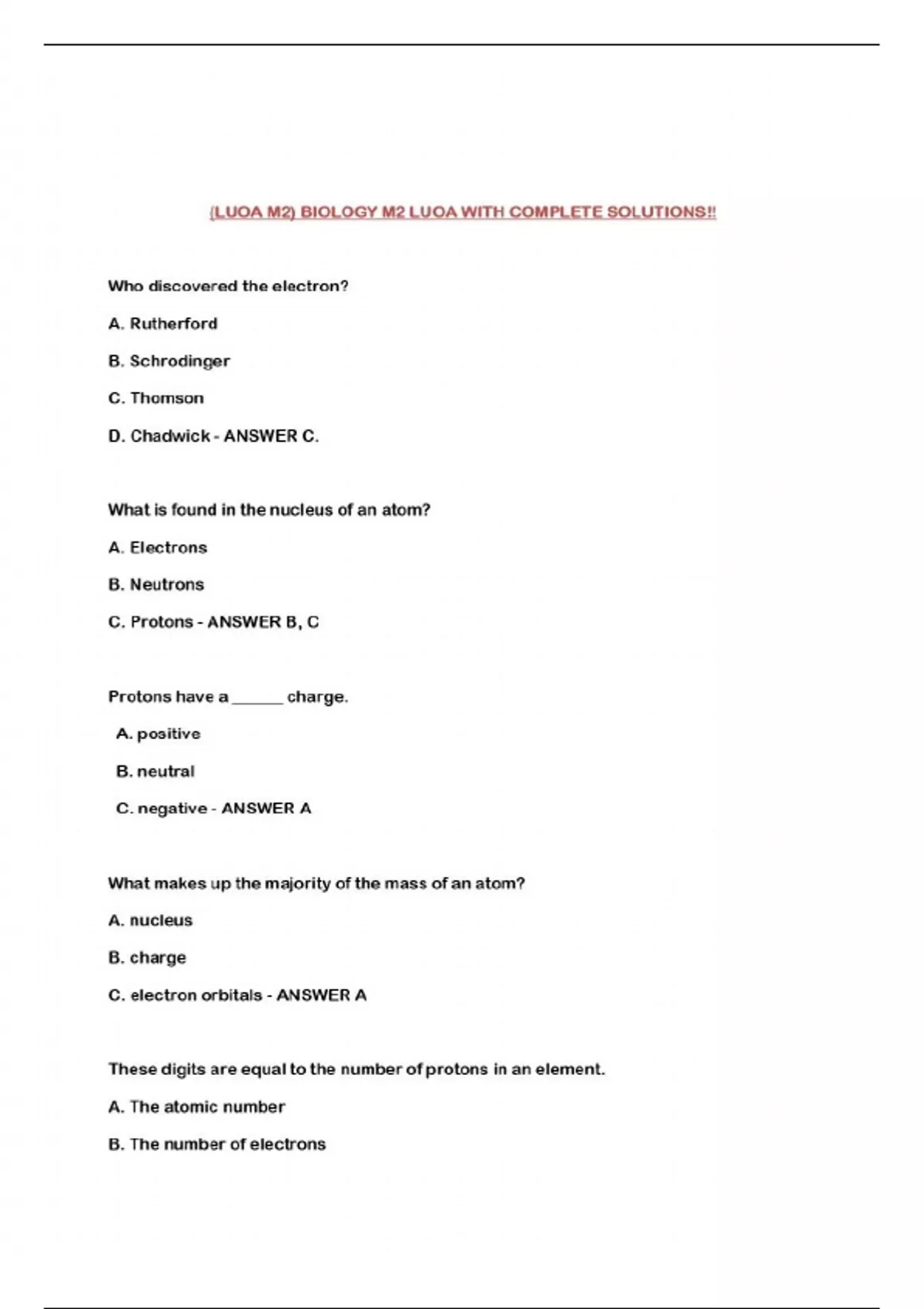 (LUOA M2) BIOLOGY M2 LUOA WITH COMPLETE SOLUTIONS!!

Who discovered the electron?

A. Rutherford

B. Schrodinger

C. Thomson

D. Chadwick - ANSWER C.

What is found in the nucleus of an atom?

A. Electrons

B. Neutrons

C. Protons - ANSWER B, C

Protons have a ____ charge.

A. positive

B. neutral

C. negative - ANSWER A

What makes up the majority of the mass of an atom?

A. nucleus

B. charge

C. electron orbitals - ANSWER A

These digits are equal to the number of protons in an element.

A. The atomic number

B. The number of electrons